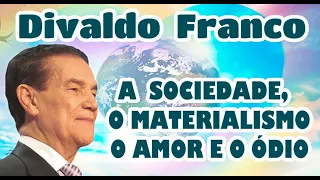 Divaldo Franco

A SOCIEDADE,
O MATERIALISMO
O AMOR E O ÓDIO